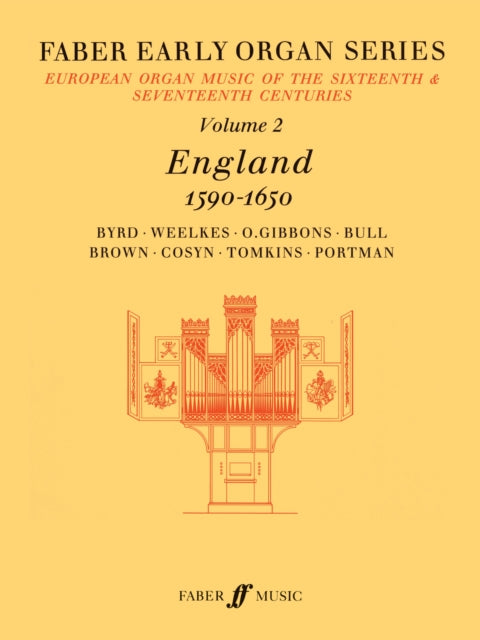 FABER EARLY ORGAN SERIES

EUROPEAN ORGAN MUSIC OF THE SIXTEENTH & SEVENTEENTH CENTURIES

Volume 2

England

1590-1650

BYRD · WEELKES · O.GIBBONS · BULL
BROWN · COSYN · TOMKINS · PORTMAN

FABER ff MUSIC